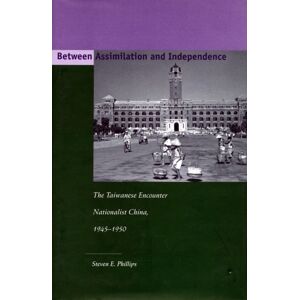 Between Assimilation and Independence

The Taiwanese Encounter Nationalist China, 1945–1950

Steven E. Phillips